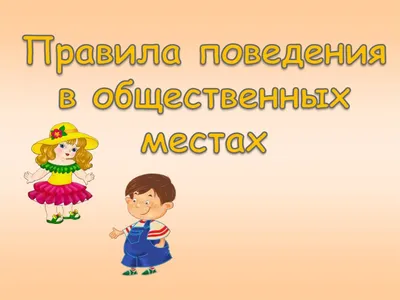 Правила поведения в общественных местах